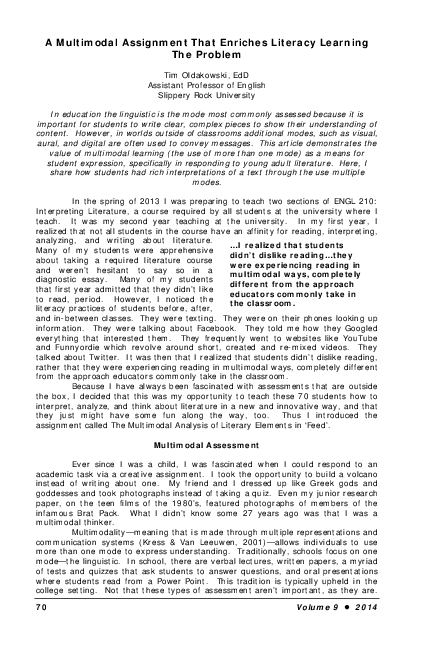 A Multimodal Assignment That Enriches Literacy Learning
The Problem

Tim Oldakowski, EdD
Assistant Professor of English
Slippery Rock University

In education the linguistic is the mode most commonly assessed because it is important for students to write clear, complex pieces to show their understanding of content. However, in worlds outside of classrooms additional modes, such as visual, aural, and digital are often used to convey messages. This article demonstrates the value of multimodal learning (the use of more than one mode) as a means for student expression, specifically in responding to young adult literature. Here, I share how students had rich interpretations of a text through the use multiple modes.

In the spring of 2013 I was preparing to teach two sections of ENGL 210: Interpreting Literature, a course required by all students at the university where I teach. It was my second year teaching at the university. In my first year, I realized that not all students in the course have an affinity for reading, interpreting, analyzing, and writing about literature. Many of my students were apprehensive about taking a required literature course and weren't hesitant to say so in a diagnostic essay. Many of my students that first year admitted that they didn't like to read, period. However, I noticed the literacy practices of students before, after, and in-between classes. They were texting. They were on their phones looking up information. They were talking about Facebook. They told me how they Googled everything that interested them. They frequently went to websites like YouTube and Funnyordie which revolve around short, created and re-mixed videos. They talked about Twitter. It was then that I realized that students didn't dislike reading, rather that they were experiencing reading in multimodal ways, completely different from the approach educators commonly take in the classroom.

...I realized that students didn't dislike reading...they were experiencing reading in multimodal ways, completely different from the approach educators commonly take in the classroom.

Because I have always been fascinated with assessments that are outside the box, I decided that this was my opportunity to teach these 70 students how to interpret, analyze, and think about literature in a new and innovative way, and that they just might have some fun along the way, too. Thus I introduced the assignment called The Multimodal Analysis of Literary Elements in 'Feed'.

Multimodal Assessment

Ever since I was a child, I was fascinated when I could respond to an academic task via a creative assignment. I took the opportunity to build a volcano instead of writing about one. My friend and I dressed up like Greek gods and goddesses and took photographs instead of taking a quiz. Even my junior research paper, on the teen films of the 1980's, featured photographs of members of the infamous Brat Pack. What I didn't know some 27 years ago was that I was a multimodal thinker.

Multimodality—meaning that is made through multiple representations and communication systems (Kress & Van Leeuwen, 2001)—allows individuals to use more than one mode to express understanding. Traditionally, schools focus on one mode—the linguistic. In school, there are verbal lectures, written papers, a myriad of tests and quizzes that ask students to answer questions, and oral presentations where students read from a Power Point. This tradition is typically upheld in the college setting. Not that these types of assessment aren't important, as they are.

70 Volume 9 ● 2014